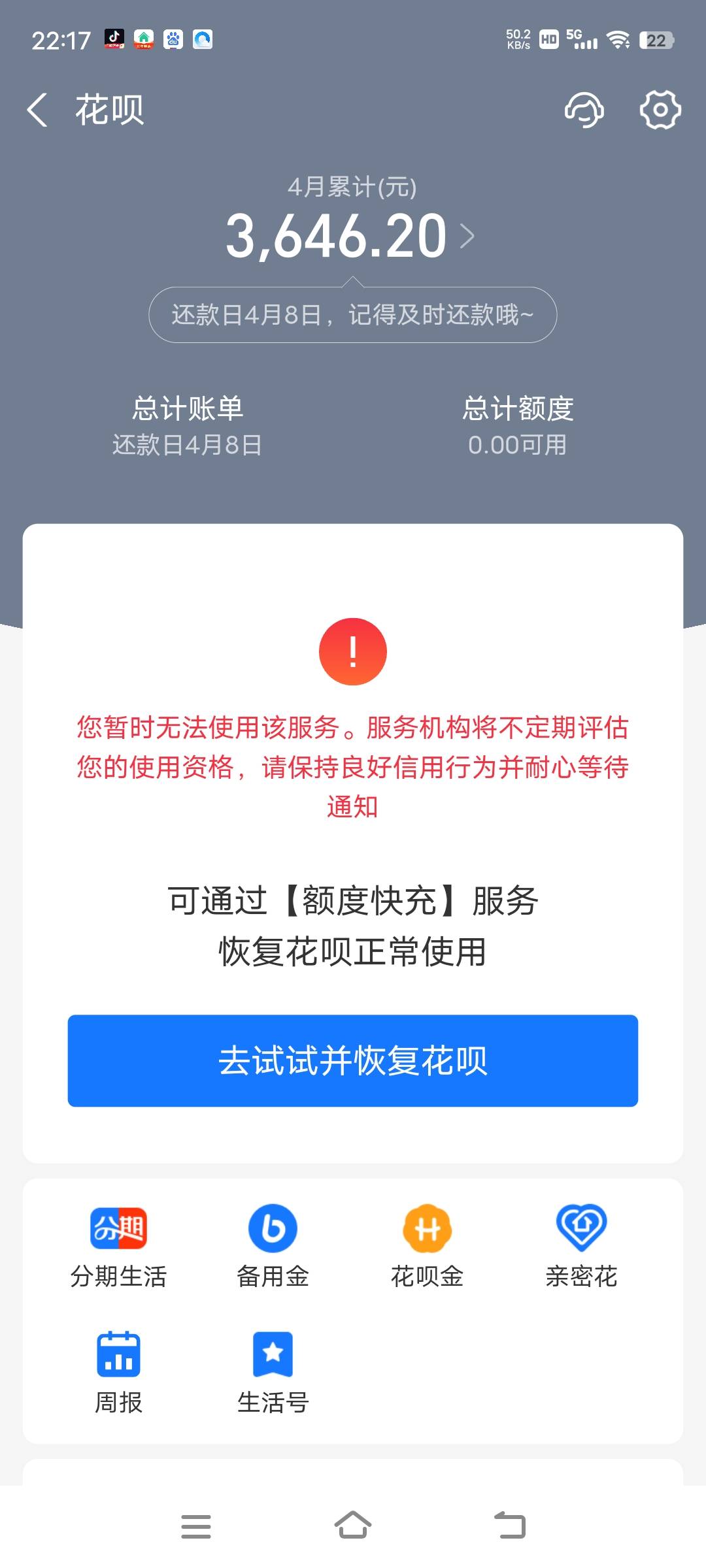 22:17 50.2 KB/s HD 5G 22

花呗

4月累计(元)
3,646.20

还款日4月8日，记得及时还款哦~

总计账单
还款日4月8日

总计额度
0.00可用

!

您暂时无法使用该服务。服务机构将不定期评估您的使用资格，请保持良好信用行为并耐心等待通知

可通过【额度快充】服务
恢复花呗正常使用

去试试并恢复花呗

分期
分期生活

备用金

花呗金

亲密花

周报

生活号